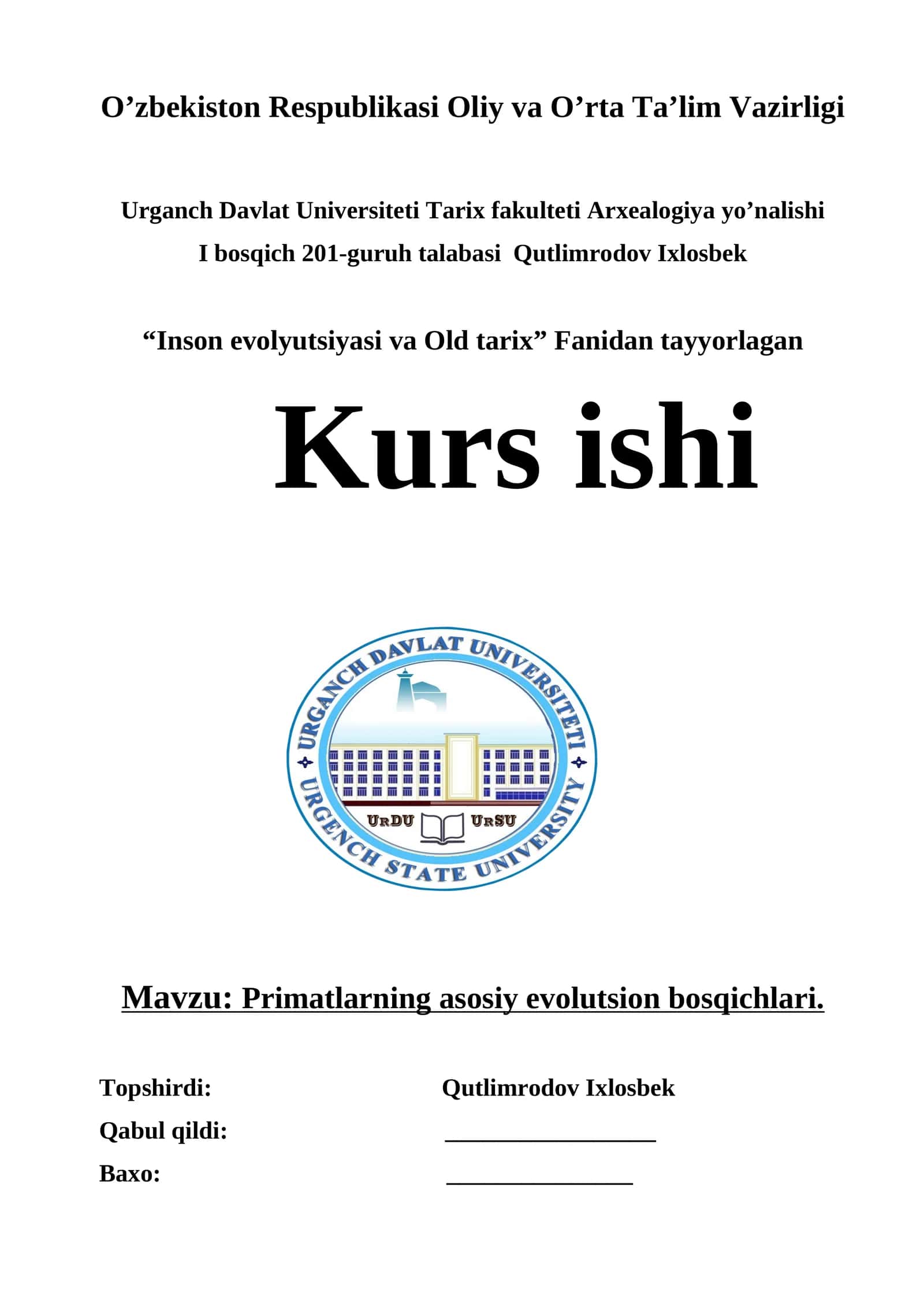 O’zbekiston Respublikasi Oliy va O’rta Ta’lim Vazirligi

Urganch Davlat Universiteti Tarix fakulteti Arxealogiya yo’nalishi I bosqich 201-guruh talabasi Qutlimrodov Ixlosbek

“Inson evolyutsiyasi va Old tarix” Fanidan tayyorlagan

Kurs ishi

URGANCH DAVLAT UNIVERSITETI
URDU URSU
URGENCH STATE UNIVERSITY

Mavzu: Primatlarning asosiy evolutsion bosqichlari.

Topshirdi: Qutlimrodov Ixlosbek
Qabul qildi: ________________
Baxo: ______________